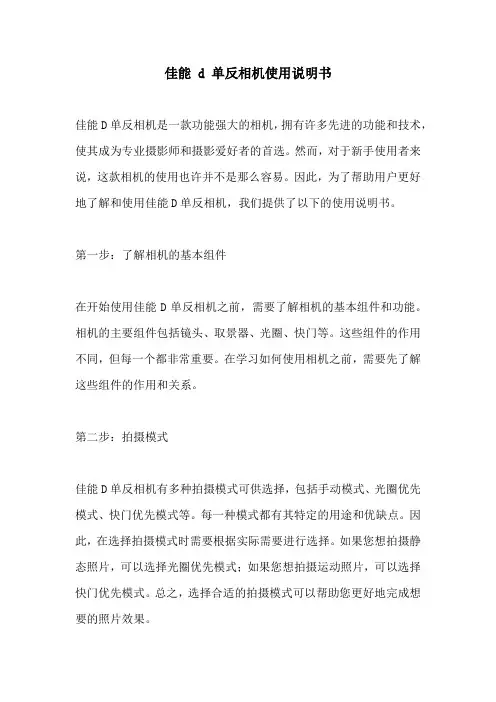 佳能 d 单反相机使用说明书

佳能D单反相机是一款功能强大的相机，拥有许多先进的功能和技术，使其成为专业摄影师和摄影爱好者的首选。然而，对于新手使用者来说，这款相机的使用也许并不是那么容易。因此，为了帮助用户更好地了解和使用佳能D单反相机，我们提供了以下的使用说明书。

第一步：了解相机的基本组件

在开始使用佳能D单反相机之前，需要了解相机的基本组件和功能。相机的主要组件包括镜头、取景器、光圈、快门等。这些组件的作用不同，但每一个都非常重要。在学习如何使用相机之前，需要先了解这些组件的作用和关系。

第二步：拍摄模式

佳能D单反相机有多种拍摄模式可供选择，包括手动模式、光圈优先模式、快门优先模式等。每一种模式都有其特定的用途和优缺点。因此，在选择拍摄模式时需要根据实际需要进行选择。如果您想拍摄静态照片，可以选择光圈优先模式；如果您想拍摄运动照片，可以选择快门优先模式。总之，选择合适的拍摄模式可以帮助您更好地完成想要的照片效果。